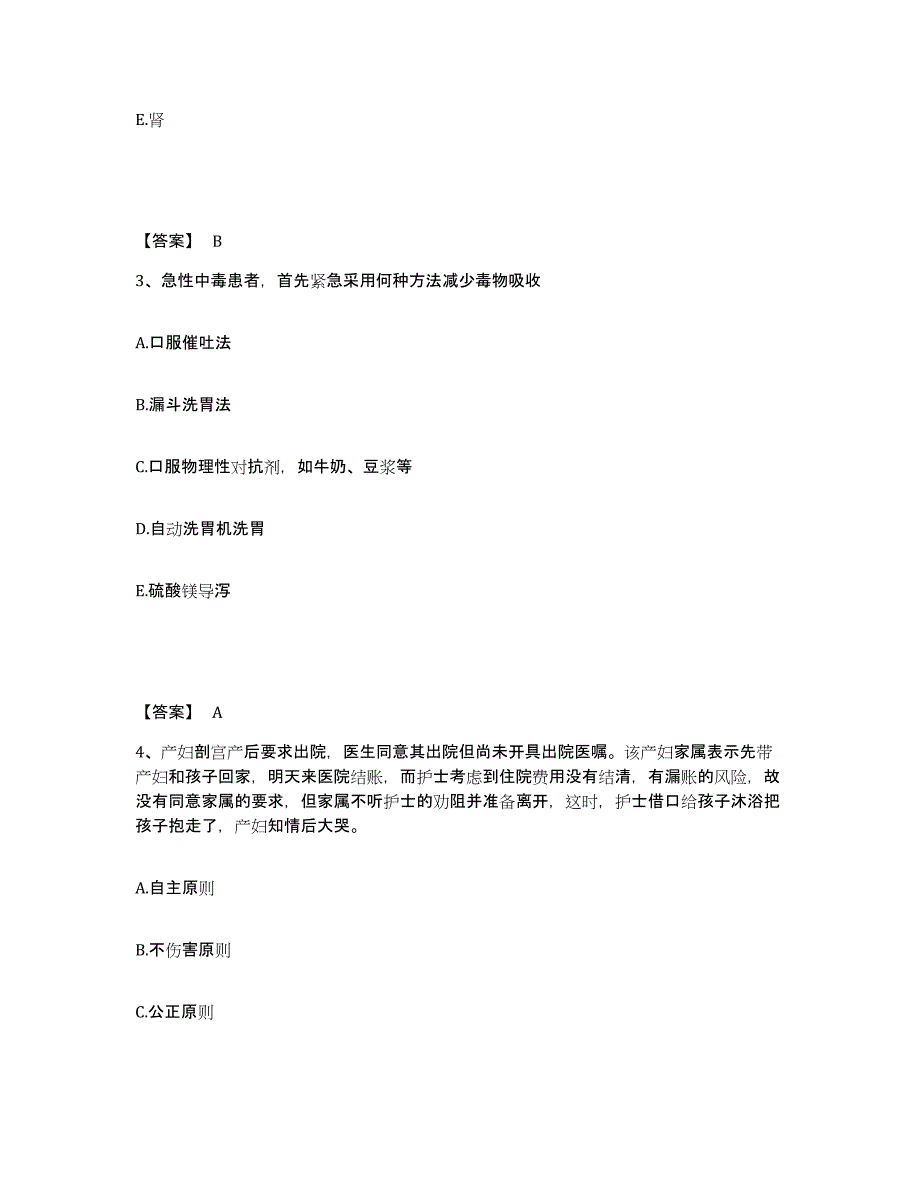 E.肾

【答案】 B

3、急性中毒患者，首先紧急采用何种方法减少毒物吸收

A.口服催吐法

B.漏斗洗胃法

C.口服物理性对抗剂，如牛奶、豆浆等

D.自动洗胃机洗胃

E.硫酸镁导泻

【答案】 A

4、产妇剖宫产后要求出院，医生同意其出院但尚未开具出院医嘱。该产妇家属表示先带产妇和孩子回家，明天来医院结账，而护士考虑到住院费用没有结清，有漏账的风险，故没有同意家属的要求，但家属不听护士的劝阻并准备离开，这时，护士借口给孩子沐浴把孩子抱走了，产妇知情后大哭。

A.自主原则

B.不伤害原则

C.公正原则